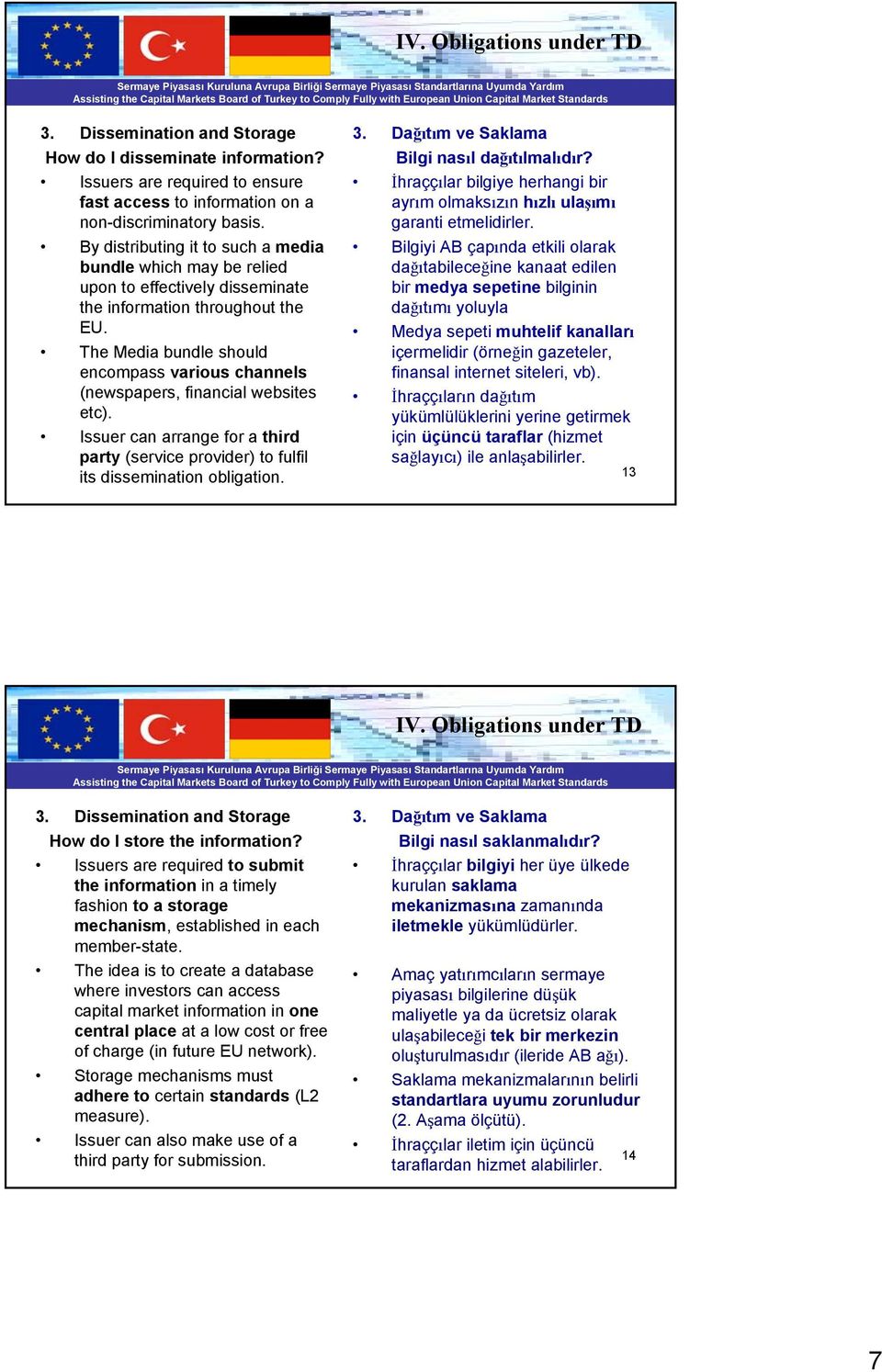 IV. Obligations under TD

Sermaye Piyasası Kuruluna Avrupa Birliği Sermaye Piyasası Standartlarına Uyumda Yardım
Assisting the Capital Markets Board of Turkey to Comply Fully with European Union Capital Market Standards

3. Dissemination and Storage

How do I disseminate information?

• Issuers are required to ensure fast access to information on a non-discriminatory basis.

• By distributing it to such a media bundle which may be relied upon to effectively disseminate the information throughout the EU.

• The Media bundle should encompass various channels (newspapers, financial websites etc).

• Issuer can arrange for a third party (service provider) to fulfil its dissemination obligation.

3. Dağıtım ve Saklama

Bilgi nasıl dağıtılmalıdır?

• İhraççılar bilgiye herhangi bir ayrım olmaksızın hızlı ulaşımı garanti etmelidirler.

• Bilgiyi AB çapında etkili olarak dağıtabileceğine kanaat edilen bir medya sepetine bilginin dağıtımı yoluyla

• Medya sepeti muhtelif kanalları içermelidir (örneğin gazeteler, finansal internet siteleri, vb).

• İhraççıların dağıtım yükümlülüklerini yerine getirmek için üçüncü taraflar (hizmet sağlayıcı) ile anlaşabilirler.

13

IV. Obligations under TD

Sermaye Piyasası Kuruluna Avrupa Birliği Sermaye Piyasası Standartlarına Uyumda Yardım
Assisting the Capital Markets Board of Turkey to Comply Fully with European Union Capital Market Standards

3. Dissemination and Storage

How do I store the information?

• Issuers are required to submit the information in a timely fashion to a storage mechanism, established in each member-state.

• The idea is to create a database where investors can access capital market information in one central place at a low cost or free of charge (in future EU network).

• Storage mechanisms must adhere to certain standards (L2 measure).

• Issuer can also make use of a third party for submission.

3. Dağıtım ve Saklama

Bilgi nasıl saklanmalıdır?

• İhraççılar bilgiyi her üye ülkede kurulan saklama mekanizmasına zamanında iletmekle yükümlüdürler.

• Amaç yatırımcıların sermaye piyasası bilgilerine düşük maliyetle ya da ücretsiz olarak ulaşabileceği tek bir merkezin oluşturulmasıdır (ileride AB ağı).

• Saklama mekanizmalarının belirli standartlara uyumu zorunludur (2. Aşama ölçütü).

• İhraççılar iletim için üçüncü taraflardan hizmet alabilirler.

14

7